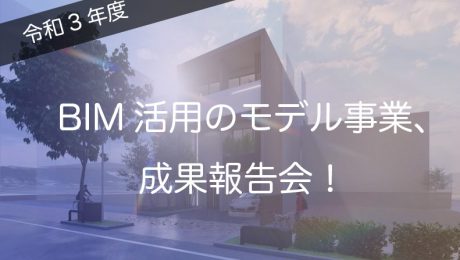 令和３年度

BIM 活用のモデル事業、
成果報告会！